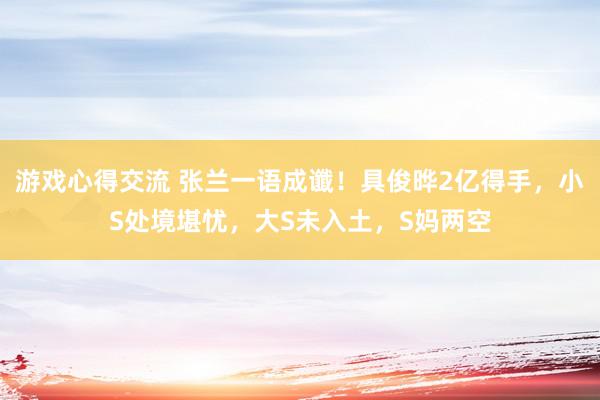 游戏心得交流 张兰一语成谶！具俊晔2亿得手，小S处境堪忧，大S未入土，S妈两空